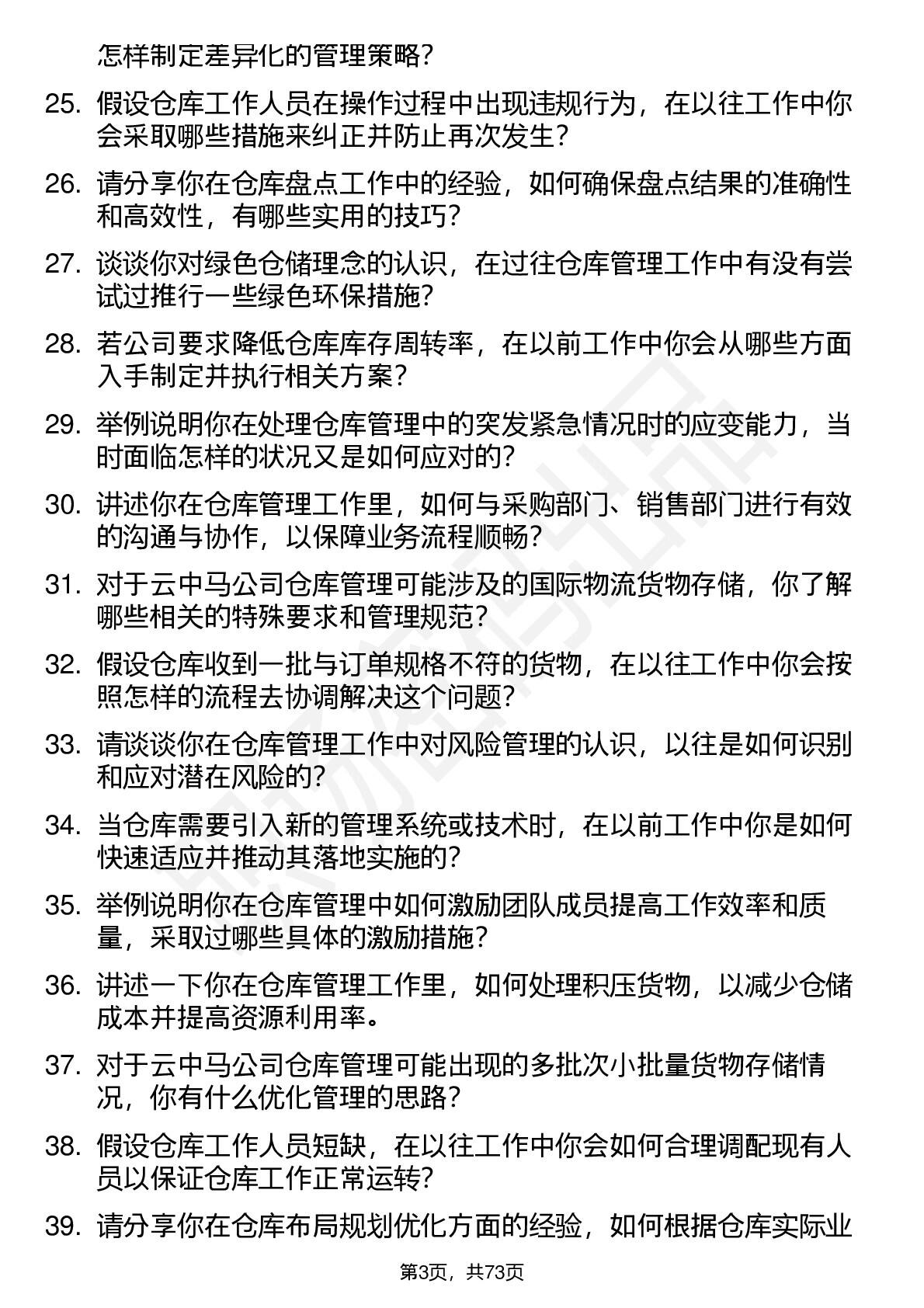 怎样制定差异化的管理策略?

25. 假设仓库工作人员在操作过程中出现违规行为，在以往工作中你会采取哪些措施来纠正并防止再次发生?

26. 请分享你在仓库盘点工作中的经验，如何确保盘点结果的准确性和高效性，有哪些实用的技巧?

27. 谈谈你对绿色仓储理念的认识，在过往仓库管理工作中有没有尝试过推行一些绿色环保措施?

28. 若公司要求降低仓库库存周转率，在以前工作中你会从哪些方面入手制定并执行相关方案?

29. 举例说明你在处理仓库管理中的突发紧急情况时的应变能力，当时面临怎样的状况又是如何应对的?

30. 讲述你在仓库管理工作里，如何与采购部门、销售部门进行有效的沟通与协作，以保障业务流程顺畅?

31. 对于云中马公司仓库管理可能涉及的国际物流货物存储，你了解哪些相关的特殊要求和管理规范?

32. 假设仓库收到一批与订单规格不符的货物，在以往工作中你会按照怎样的流程去协调解决这个问题?

33. 请谈谈你在仓库管理工作中对风险管理的认识，以往是如何识别和应对潜在风险的?

34. 当仓库需要引入新的管理系统或技术时，在以前工作中你是如何快速适应并推动其落地实施的?

35. 举例说明你在仓库管理中如何激励团队成员提高工作效率和质量，采取过哪些具体的激励措施?

36. 讲述一下你在仓库管理工作里，如何处理积压货物，以减少仓储成本并提高资源利用率。

37. 对于云中马公司仓库管理可能出现的多批次小批量货物存储情况，你有什么优化管理的思路?

38. 假设仓库工作人员短缺，在以往工作中你会如何合理调配现有人员以保证仓库工作正常运转?

39. 请分享你在仓库布局规划优化方面的经验，如何根据仓库实际业

第3页，共73页